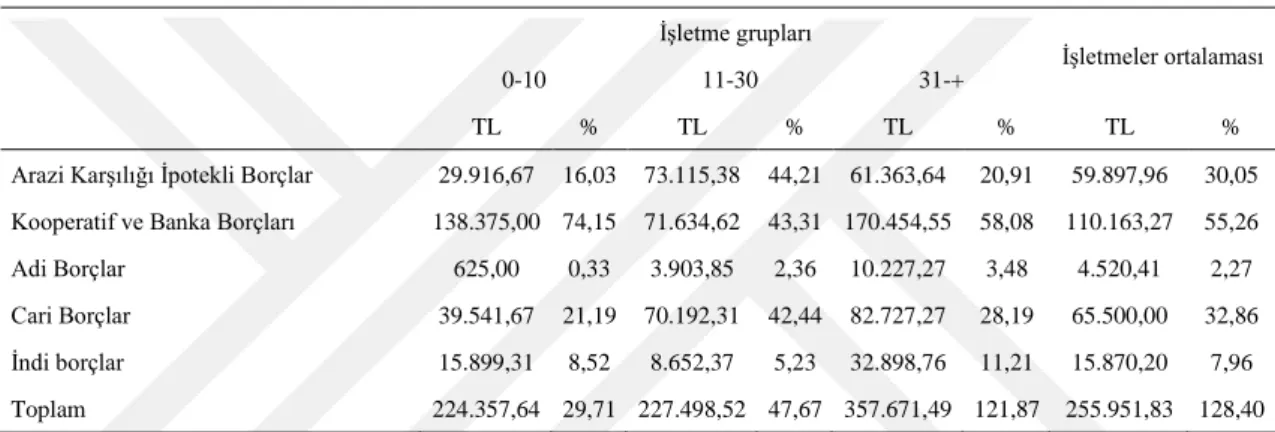 |  | İşletme grupları |  |  |  |  |  | İşletmeler ortalaması |  |
|---|---|---|---|---|---|---|---|---|
|  | 0-10 |  | 11-30 |  | 31-+ |  |  |  |
|  | TL | % | TL | % | TL | % | TL | % |
| Arazi Karşılığı İpotekli Borçlar | 29.916,67 | 16,03 | 73.115,38 | 44,21 | 61.363,64 | 20,91 | 59.897,96 | 30,05 |
| Kooperatif ve Banka Borçları | 138.375,00 | 74,15 | 71.634,62 | 43,31 | 170.454,55 | 58,08 | 110.163,27 | 55,26 |
| Adi Borçlar | 625,00 | 0,33 | 3.903,85 | 2,36 | 10.227,27 | 3,48 | 4.520,41 | 2,27 |
| Cari Borçlar | 39.541,67 | 21,19 | 70.192,31 | 42,44 | 82.727,27 | 28,19 | 65.500,00 | 32,86 |
| İndi borçlar | 15.899,31 | 8,52 | 8.652,37 | 5,23 | 32.898,76 | 11,21 | 15.870,20 | 7,96 |
| Toplam | 224.357,64 | 29,71 | 227.498,52 | 47,67 | 357.671,49 | 121,87 | 255.951,83 | 128,40 |